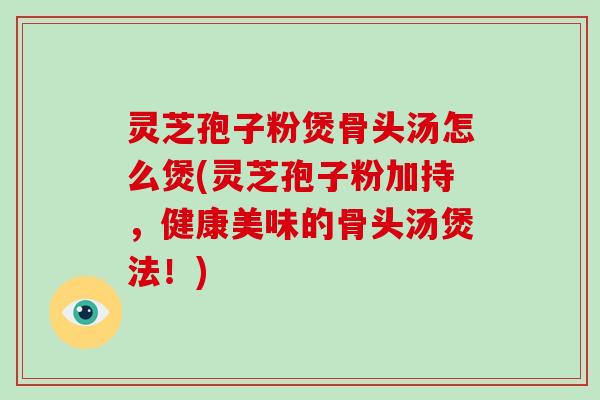 灵芝孢子粉煲骨头汤怎么煲(灵芝孢子粉加持，健康美味的骨头汤煲法！)